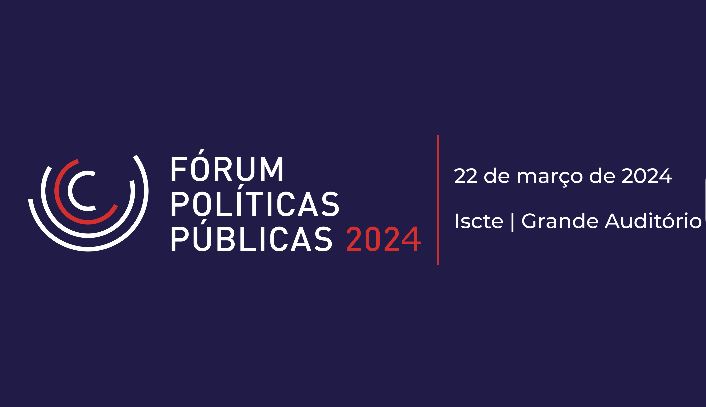 FÓRUM
POLÍTICAS
PÚBLICAS 2024

22 de março de 2024

Iscte | Grande Auditório